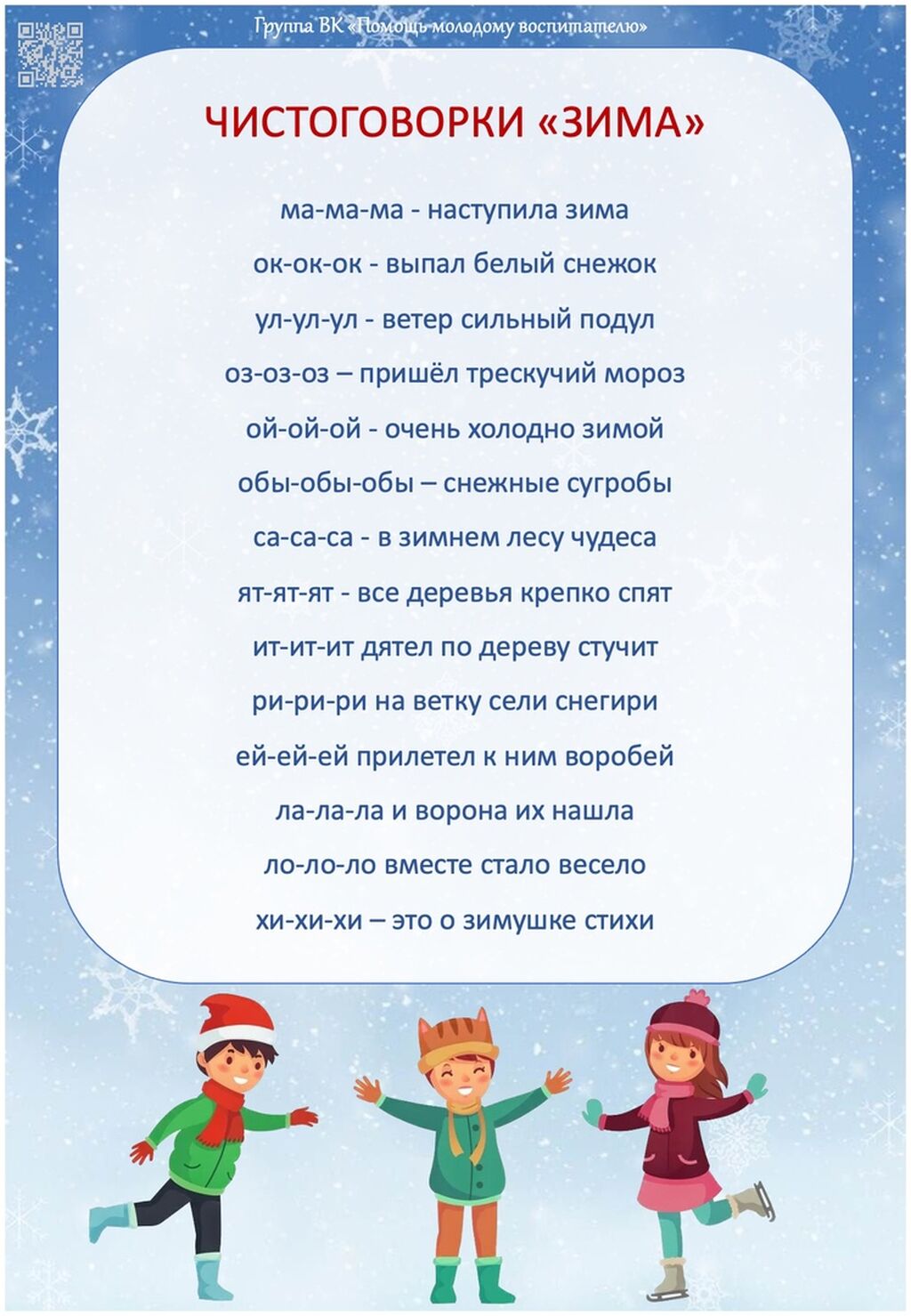 Группа ВК «Помощь молодому воспитателю»

ЧИСТОГОВОРКИ «ЗИМА»

ма-ма-ма - наступила зима
ок-ок-ок - выпал белый снежок
ул-ул-ул - ветер сильный подул
оз-оз-оз – пришёл трескучий мороз
ой-ой-ой - очень холодно зимой
обы-обы-обы – снежные сугробы
са-са-са - в зимнем лесу чудеса
ят-ят-ят - все деревья крепко спят
ит-ит-ит дятел по дереву стучит
ри-ри-ри на ветку сели снегири
ей-ей-ей прилетел к ним воробей
ла-ла-ла и ворона их нашла
ло-ло-ло вместе стало весело
хи-хи-хи – это о зимушке стихи